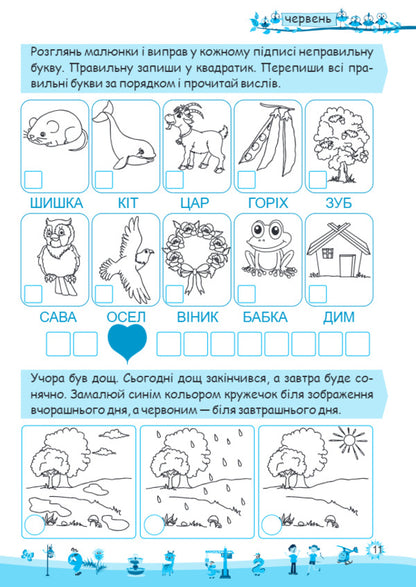 червень

Розглянь малюнки і виправ у кожному підписі неправильну букву. Правильну запиши у квадратик. Перепиши всі правильні букви за порядком і прочитай вислів.

ШИШКА КІТ ЦАР ГОРІХ ЗУБ

САВА ОСЕЛ ВІНИК БАБКА ДИМ

Учора був дощ. Сьогодні дощ закінчився, а завтра буде сонячно. Замалюй синім кольором кружечок біля зображення вчорашнього дня, а червоним — біля завтрашнього дня.

11